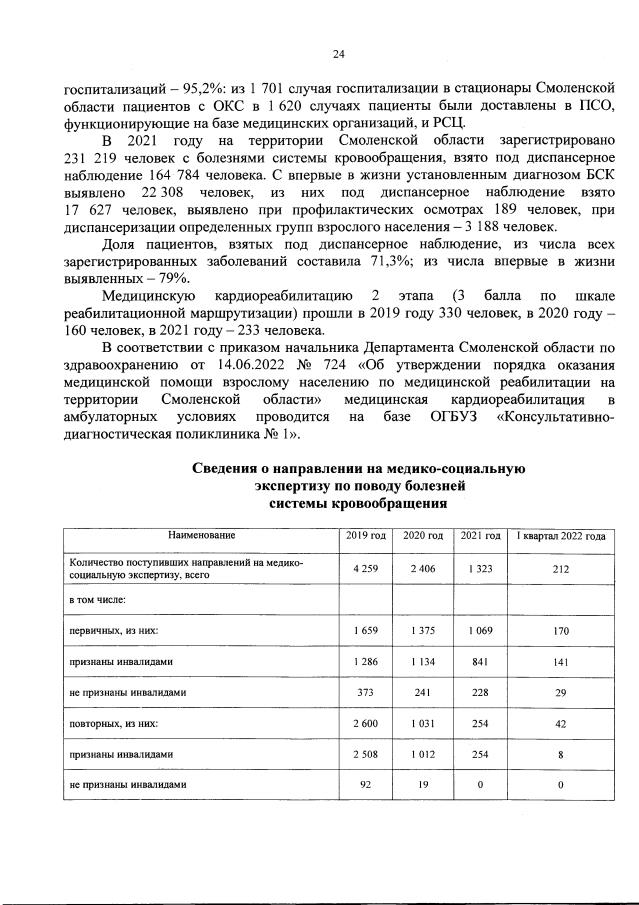 24

госпитализаций – 95,2%: из 1 701 случая госпитализации в стационары Смоленской области пациентов с ОКС в 1 620 случаях пациенты были доставлены в ПСО, функционирующие на базе медицинских организаций, и РСЦ.

В 2021 году на территории Смоленской области зарегистрировано 231 219 человек с болезнями системы кровообращения, взято под диспансерное наблюдение 164 784 человека. С впервые в жизни установленным диагнозом БСК выявлено 22 308 человек, из них под диспансерное наблюдение взято 17 627 человек, выявлено при профилактических осмотрах 189 человек, при диспансеризации определенных групп взрослого населения – 3 188 человек.

Доля пациентов, взятых под диспансерное наблюдение, из числа всех зарегистрированных заболеваний составила 71,3%; из числа впервые в жизни выявленных – 79%.

Медицинскую кардиореабилитацию 2 этапа (3 балла по шкале реабилитационной маршрутизации) прошли в 2019 году 330 человек, в 2020 году – 160 человек, в 2021 году – 233 человека.

В соответствии с приказом начальника Департамента Смоленской области по здравоохранению от 14.06.2022 № 724 «Об утверждении порядка оказания медицинской помощи взрослому населению по медицинской реабилитации на территории Смоленской области» медицинская кардиореабилитация в амбулаторных условиях проводится на базе ОГБУЗ «Консультативно-диагностическая поликлиника № 1».

Сведения о направлении на медико-социальную экспертизу по поводу болезней системы кровообращения

| Наименование | 2019 год | 2020 год | 2021 год | I квартал 2022 года |
|---|---|---|---|---|
| Количество поступивших направлений на медико-социальную экспертизу, всего | 4 259 | 2 406 | 1 323 | 212 |
| в том числе: | | | | |
| первичных, из них: | 1 659 | 1 375 | 1 069 | 170 |
| признаны инвалидами | 1 286 | 1 134 | 841 | 141 |
| не признаны инвалидами | 373 | 241 | 228 | 29 |
| повторных, из них: | 2 600 | 1 031 | 254 | 42 |
| признаны инвалидами | 2 508 | 1 012 | 254 | 8 |
| не признаны инвалидами | 92 | 19 | 0 | 0 |